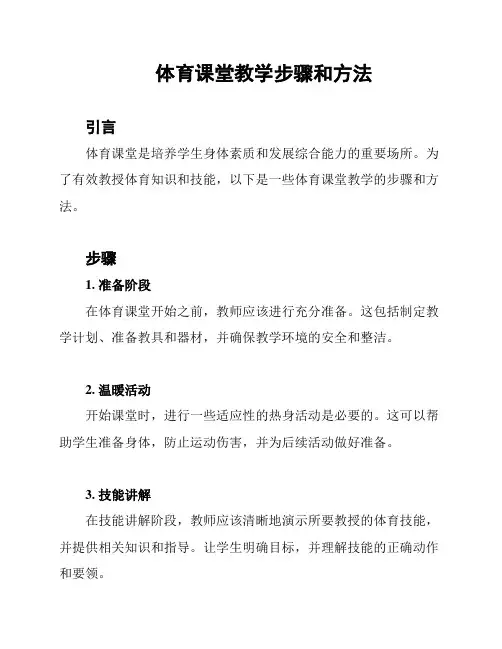 体育课堂教学步骤和方法

引言

体育课堂是培养学生身体素质和发展综合能力的重要场所。为了有效教授体育知识和技能，以下是一些体育课堂教学的步骤和方法。

步骤

1. 准备阶段

在体育课堂开始之前，教师应该进行充分准备。这包括制定教学计划、准备教具和器材，并确保教学环境的安全和整洁。

2. 温暖活动

开始课堂时，进行一些适应性的热身活动是必要的。这可以帮助学生准备身体，防止运动伤害，并为后续活动做好准备。

3. 技能讲解

在技能讲解阶段，教师应该清晰地演示所要教授的体育技能，并提供相关知识和指导。让学生明确目标，并理解技能的正确动作和要领。